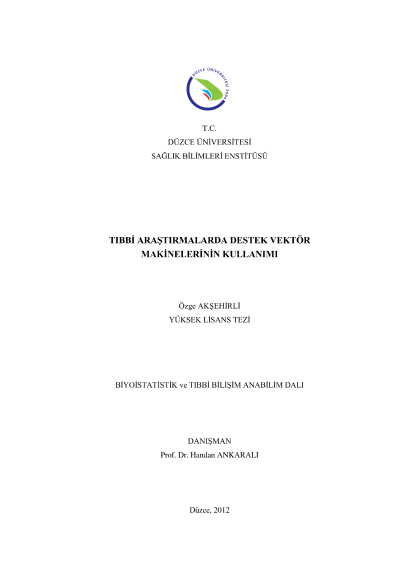 T.C.
DÜZCE ÜNİVERSİTESİ
SAĞLIK BİLİMLERİ ENSTİTÜSÜ

TIBBİ ARAŞTIRMALARDA DESTEK VEKTÖR MAKİNELERİNİN KULLANIMI

Özge AKŞEHİRLİ
YÜKSEK LİSANS TEZİ

BİYOİSTATİSTİK ve TIBBİ BİLİŞİM ANABİLİM DALI

DANIŞMAN
Prof. Dr. Handan ANKARALI

Düzce, 2012